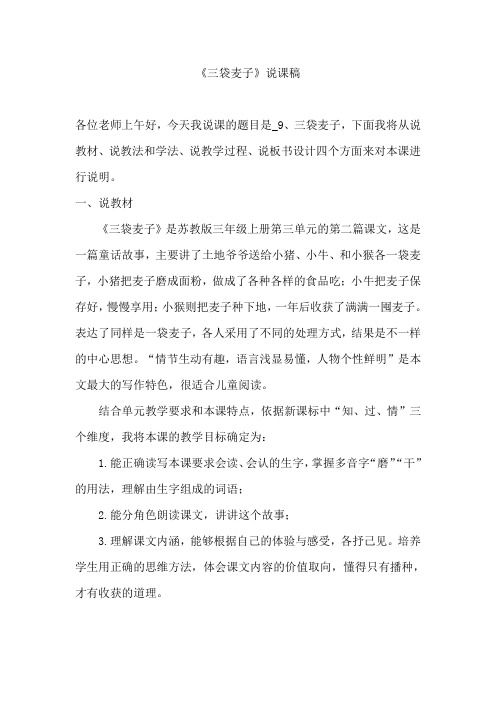 《三袋麦子》说课稿

各位老师上午好，今天我说课的题目是_9、三袋麦子，下面我将从说教材、说教法和学法、说教学过程、说板书设计四个方面来对本课进行说明。

一、说教材

《三袋麦子》是苏教版三年级上册第三单元的第二篇课文，这是一篇童话故事，主要讲了土地爷爷送给小猪、小牛、和小猴各一袋麦子，小猪把麦子磨成面粉，做成了各种各样的食品吃；小牛把麦子保存好，慢慢享用；小猴则把麦子种下地，一年后收获了满满一囤麦子。表达了同样是一袋麦子，各人采用了不同的处理方式，结果是不一样的中心思想。“情节生动有趣，语言浅显易懂，人物个性鲜明”是本文最大的写作特色，很适合儿童阅读。

结合单元教学要求和本课特点，依据新课标中“知、过、情”三个维度，我将本课的教学目标确定为：

1.能正确读写本课要求会读、会认的生字，掌握多音字“磨”“干”的用法，理解由生字组成的词语；

2.能分角色朗读课文，讲讲这个故事；

3.理解课文内涵，能够根据自己的体验与感受，各抒己见。培养学生用正确的思维方法，体会课文内容的价值取向，懂得只有播种，才有收获的道理。